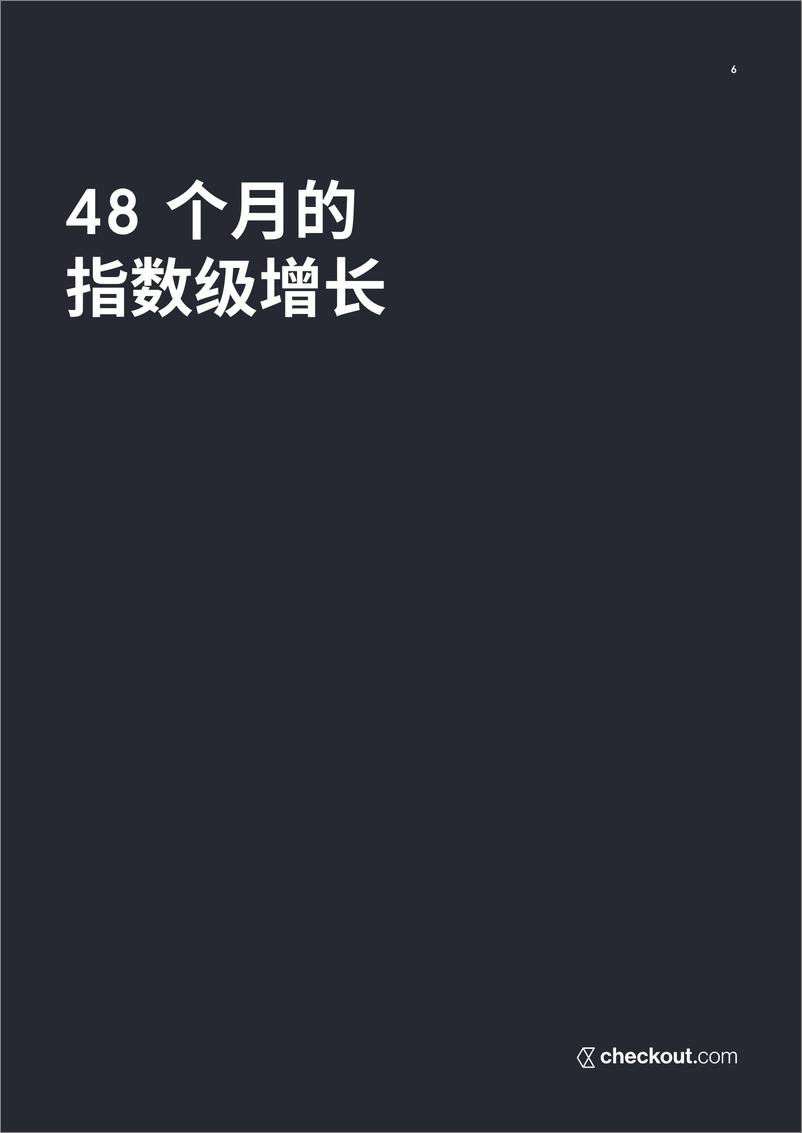 6

48 个月的
指数级增长

checkout.com